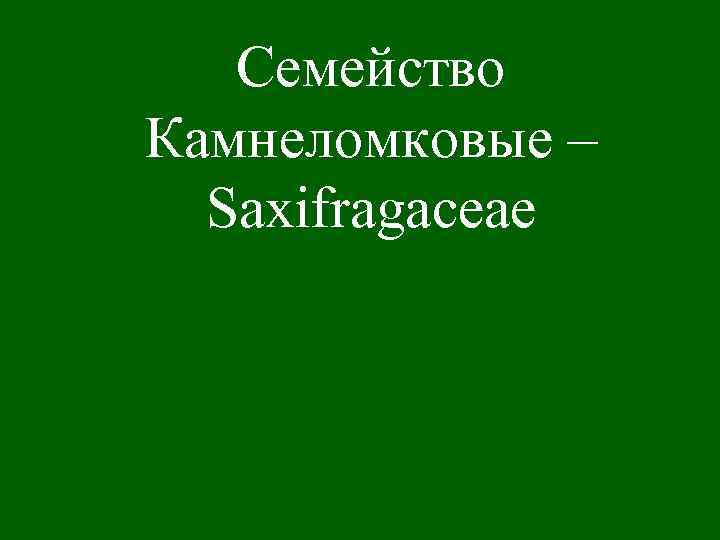 Семейство Камнеломковые – Saxifragaceae